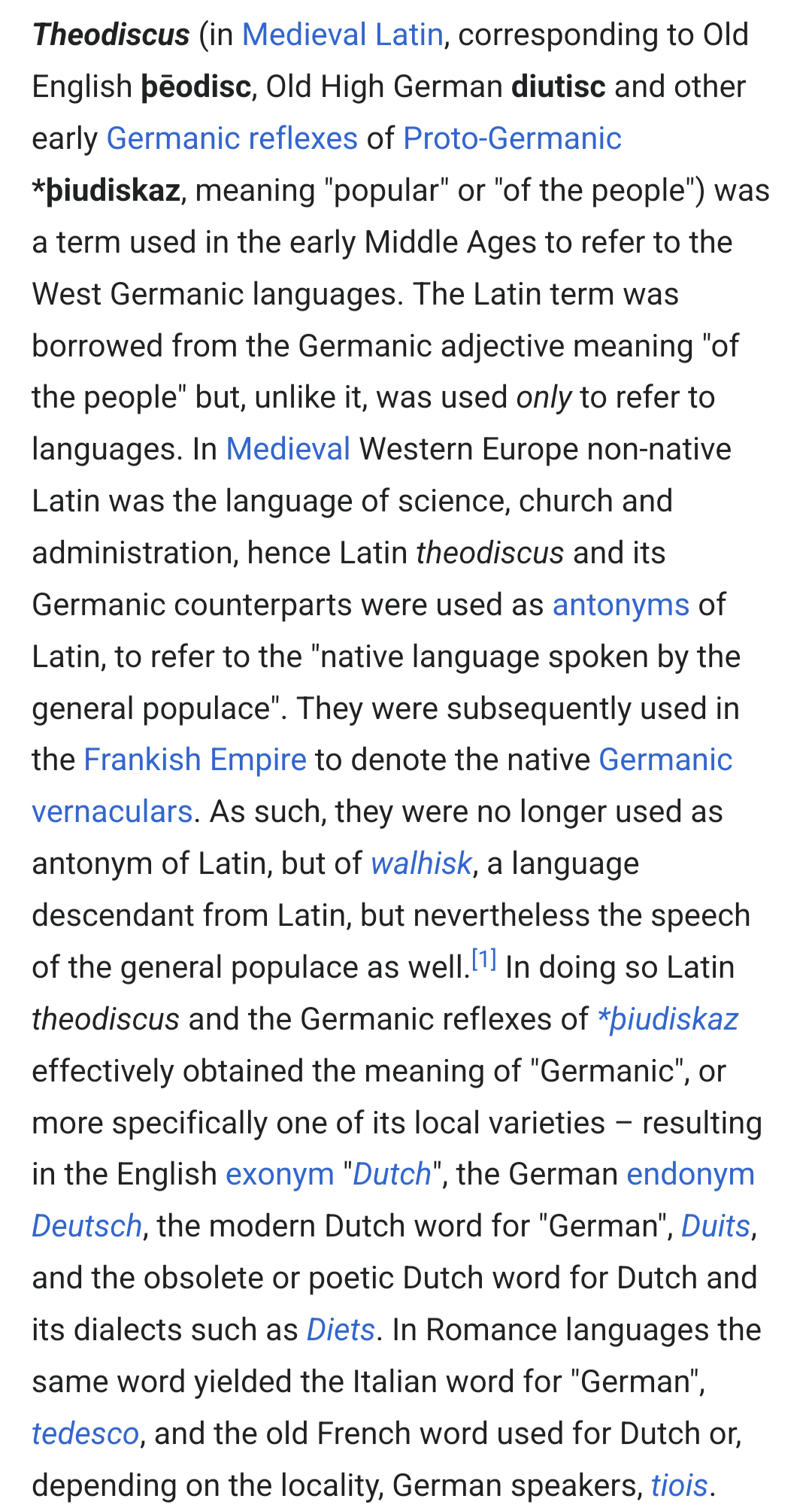 Theodiscus (in Medieval Latin, corresponding to Old English þēodisc, Old High German diutisc and other early Germanic reflexes of Proto-Germanic *þiudiskaz, meaning "popular" or "of the people") was a term used in the early Middle Ages to refer to the West Germanic languages. The Latin term was borrowed from the Germanic adjective meaning "of the people" but, unlike it, was used only to refer to languages. In Medieval Western Europe non-native Latin was the language of science, church and administration, hence Latin theodiscus and its Germanic counterparts were used as antonyms of Latin, to refer to the "native language spoken by the general populace". They were subsequently used in the Frankish Empire to denote the native Germanic vernaculars. As such, they were no longer used as antonym of Latin, but of walhisk, a language descendant from Latin, but nevertheless the speech of the general populace as well.[1] In doing so Latin theodiscus and the Germanic reflexes of *þiudiskaz effectively obtained the meaning of "Germanic", or more specifically one of its local varieties – resulting in the English exonym "Dutch", the German endonym Deutsch, the modern Dutch word for "German", Duits, and the obsolete or poetic Dutch word for Dutch and its dialects such as Diets. In Romance languages the same word yielded the Italian word for "German", tedesco, and the old French word used for Dutch or, depending on the locality, German speakers, tiois.